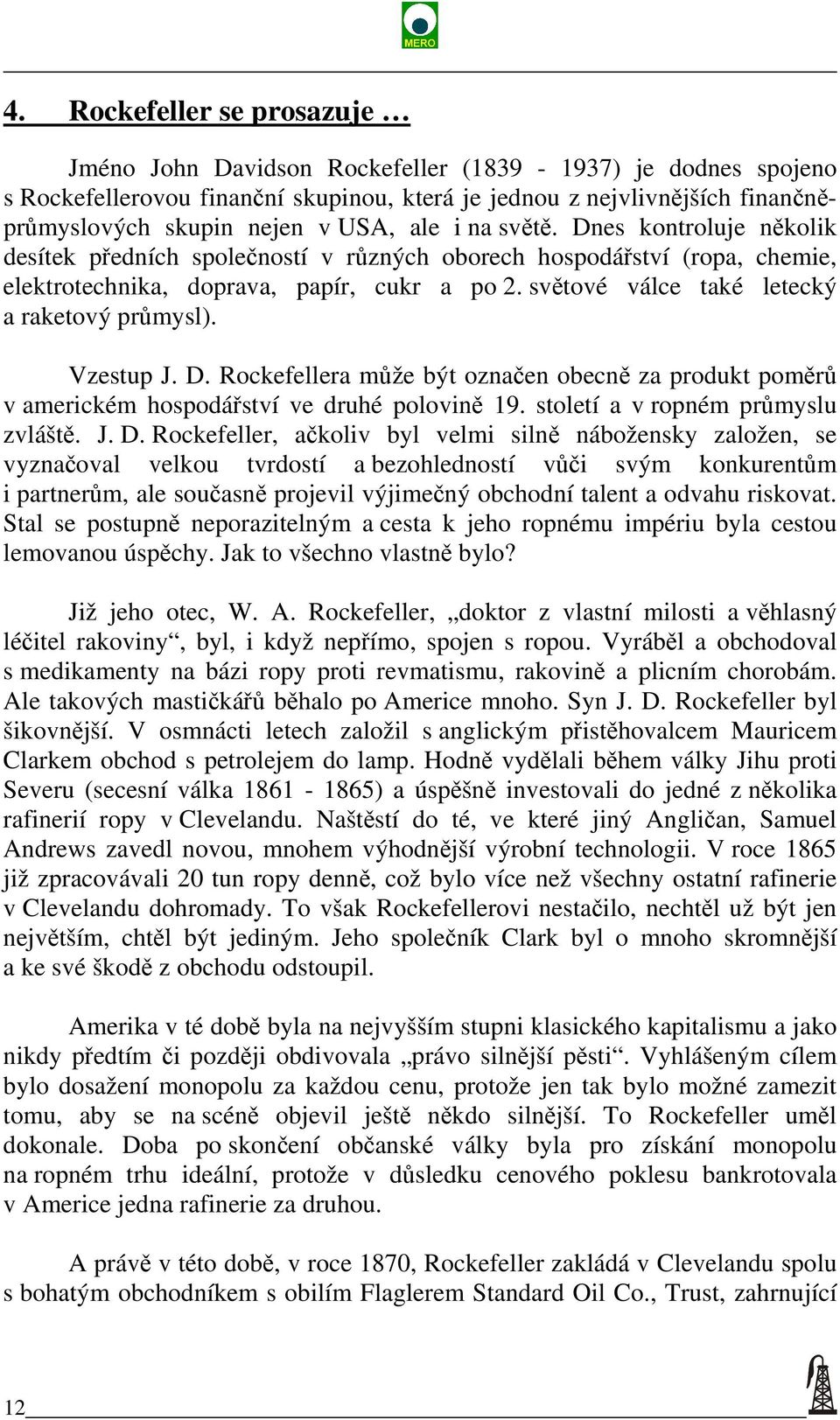 MERO

4. Rockefeller se prosazuje …

Jméno John Davidson Rockefeller (1839 - 1937) je dodnes spojeno s Rockefellerovou finanční skupinou, která je jednou z nejvlivnějších finančně-průmyslových skupin nejen v USA, ale i na světě. Dnes kontroluje několik desítek předních společností v různých oborech hospodářství (ropa, chemie, elektrotechnika, doprava, papír, cukr a po 2. světové válce také letecký a raketový průmysl).

Vzestup J. D. Rockefellera může být označen obecně za produkt poměrů v americkém hospodářství ve druhé polovině 19. století a v ropném průmyslu zvláště. J. D. Rockefeller, ačkoliv byl velmi silně nábožensky založen, se vyznačoval velkou tvrdostí a bezohledností vůči svým konkurentům i partnerům, ale současně projevil výjimečný obchodní talent a odvahu riskovat. Stal se postupně neporazitelným a cesta k jeho ropnému impériu byla cestou lemovanou úspěchy. Jak to všechno vlastně bylo?

Již jeho otec, W. A. Rockefeller, „doktor z vlastní milosti a věhlasný léčitel rakoviny“, byl, i když nepřímo, spojen s ropou. Vyráběl a obchodoval s medikamenty na bázi ropy proti revmatismu, rakovině a plicním chorobám. Ale takových mastičkářů běhalo po Americe mnoho. Syn J. D. Rockefeller byl šikovnější. V osmnácti letech založil s anglickým přistěhovalcem Mauricem Clarkem obchod s petrolejem do lamp. Hodně vydělali během války Jihu proti Severu (secesní válka 1861 - 1865) a úspěšně investovali do jedné z několika rafinerií ropy v Clevelandu. Naštěstí do té, ve které jiný Angličan, Samuel Andrews zavedl novou, mnohem výhodnější výrobní technologii. V roce 1865 již zpracovávali 20 tun ropy denně, což bylo více než všechny ostatní rafinerie v Clevelandu dohromady. To však Rockefellerovi nestačilo, nechtěl už být jen největším, chtěl být jediným. Jeho společník Clark byl o mnoho skromnější a ke své škodě z obchodu odstoupil.

Amerika v té době byla na nejvyšším stupni klasického kapitalismu a jako nikdy předtím či později obdivovala „právo silnější pěsti“. Vyhlášeným cílem bylo dosažení monopolu za každou cenu, protože jen tak bylo možné zamezit tomu, aby se na scéně objevil ještě někdo silnější. To Rockefeller uměl dokonale. Doba po skončení občanské války byla pro získání monopolu na ropném trhu ideální, protože v důsledku cenového poklesu bankrotovala v Americe jedna rafinerie za druhou.

A právě v této době, v roce 1870, Rockefeller zakládá v Clevelandu spolu s bohatým obchodníkem s obilím Flaglerem Standard Oil Co., Trust, zahrnující

12